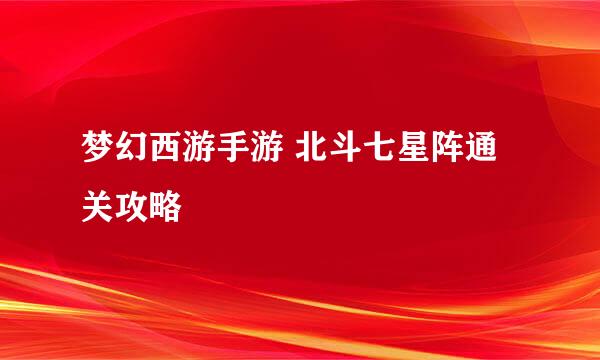 梦幻西游手游 北斗七星阵通关攻略